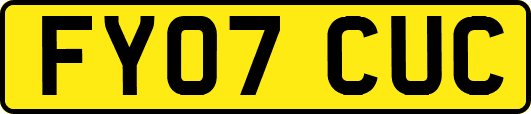 FY07 CUC